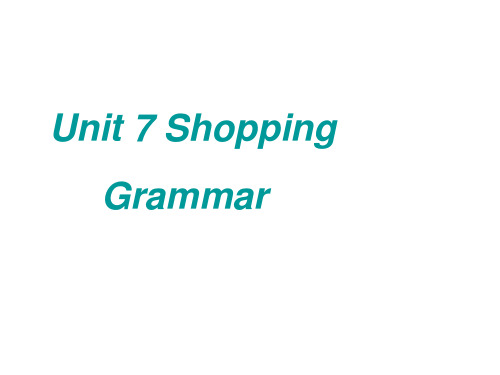 Unit 7 Shopping

Grammar